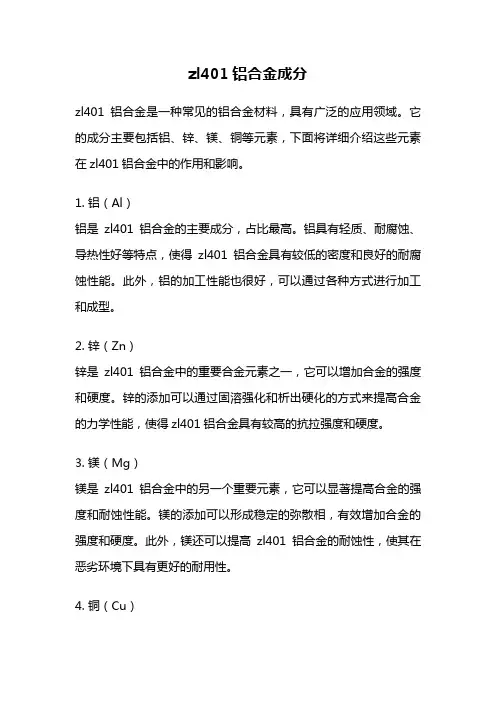 zl401 铝合金成分

zl401 铝合金是一种常见的铝合金材料，具有广泛的应用领域。它的成分主要包括铝、锌、镁、铜等元素，下面将详细介绍这些元素在 zl401 铝合金中的作用和影响。

1. 铝（Al）
铝是 zl401 铝合金的主要成分，占比最高。铝具有轻质、耐腐蚀、导热性好等特点，使得 zl401 铝合金具有较低的密度和良好的耐腐蚀性能。此外，铝的加工性能也很好，可以通过各种方式进行加工和成型。

2. 锌（Zn）
锌是 zl401 铝合金中的重要合金元素之一，它可以增加合金的强度和硬度。锌的添加可以通过固溶强化和析出硬化的方式来提高合金的力学性能，使得 zl401 铝合金具有较高的抗拉强度和硬度。

3. 镁（Mg）
镁是 zl401 铝合金中的另一个重要元素，它可以显著提高合金的强度和耐蚀性能。镁的添加可以形成稳定的弥散相，有效增加合金的强度和硬度。此外，镁还可以提高 zl401 铝合金的耐蚀性，使其在恶劣环境下具有更好的耐用性。

4. 铜（Cu）